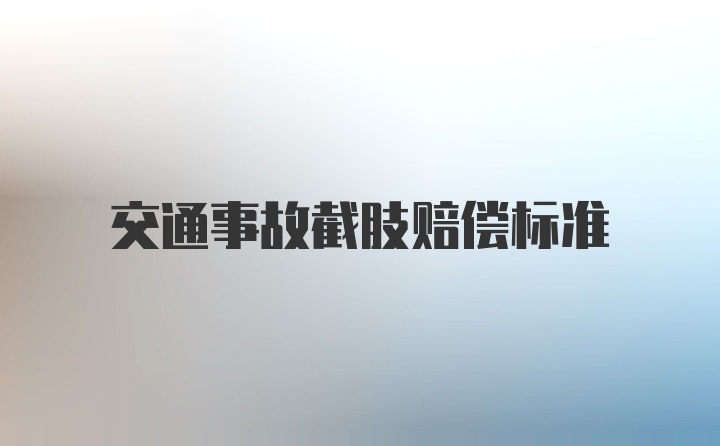 交通事故截肢赔偿标准